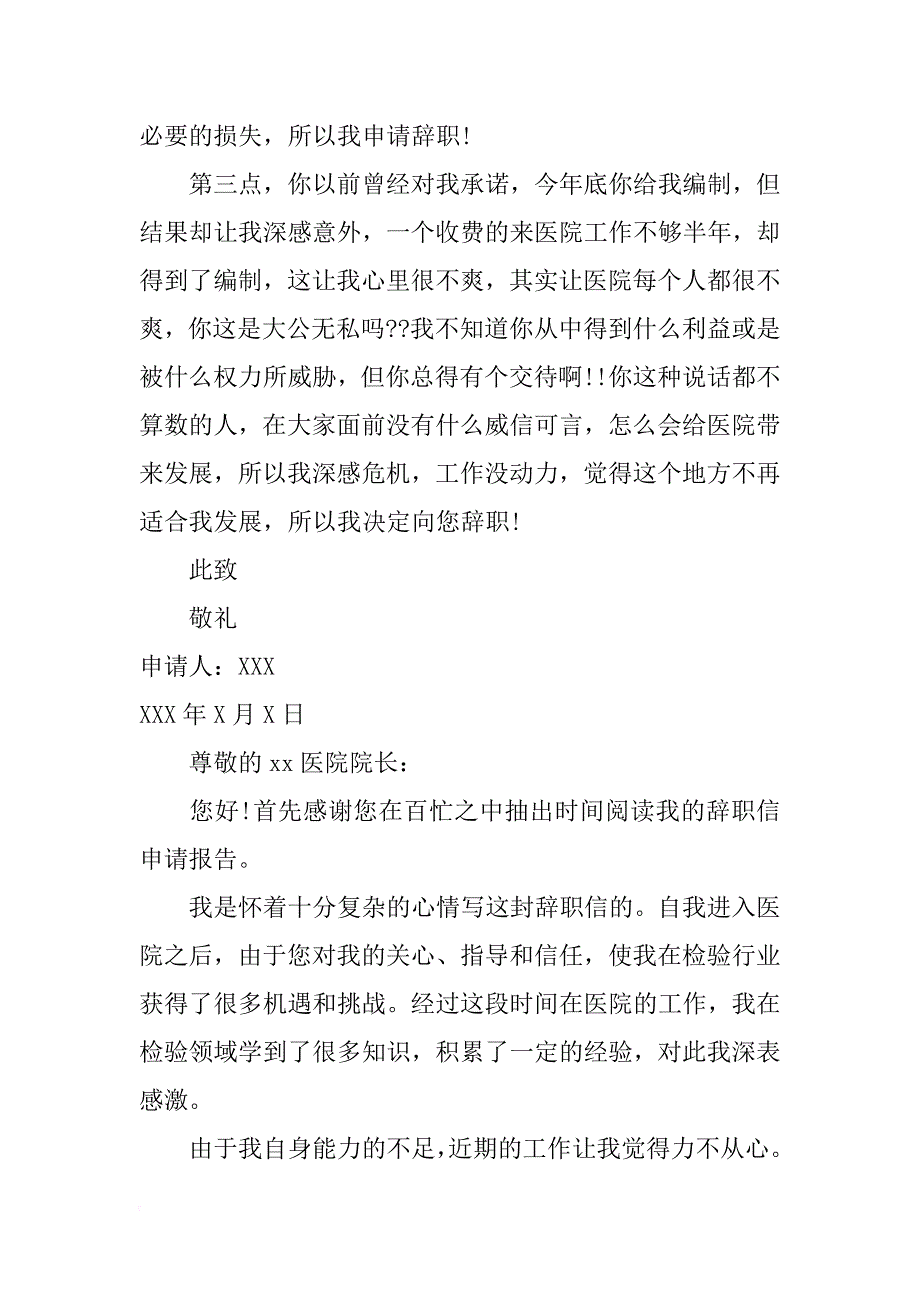 必要的损失，所以我申请辞职!

第三点，你以前曾经对我承诺，今年底你给我编制，但结果却让我深感意外，一个收费的来医院工作不够半年，却得到了编制，这让我心里很不爽，其实让医院每个人都很不爽，你这是大公无私吗??我不知道你从中得到什么利益或是被什么权力所威胁，但你总得有个交待啊!!你这种说话都不算数的人，在大家面前没有什么威信可言，怎么会给医院带来发展，所以我深感危机，工作没动力，觉得这个地方不再适合我发展，所以我决定向您辞职!

此致

敬礼

申请人：XXX

XXX 年 X 月 X 日

尊敬的 xx 医院院长：

您好!首先感谢您在百忙之中抽出时间阅读我的辞职信申请报告。

我是怀着十分复杂的心情写这封辞职信的。自我进入医院之后，由于您对我的关心、指导和信任，使我在检验行业获得了很多机遇和挑战。经过这段时间在医院的工作，我在检验领域学到了很多知识，积累了一定的经验，对此我深表感激。

由于我自身能力的不足，近期的工作让我觉得力不从心。